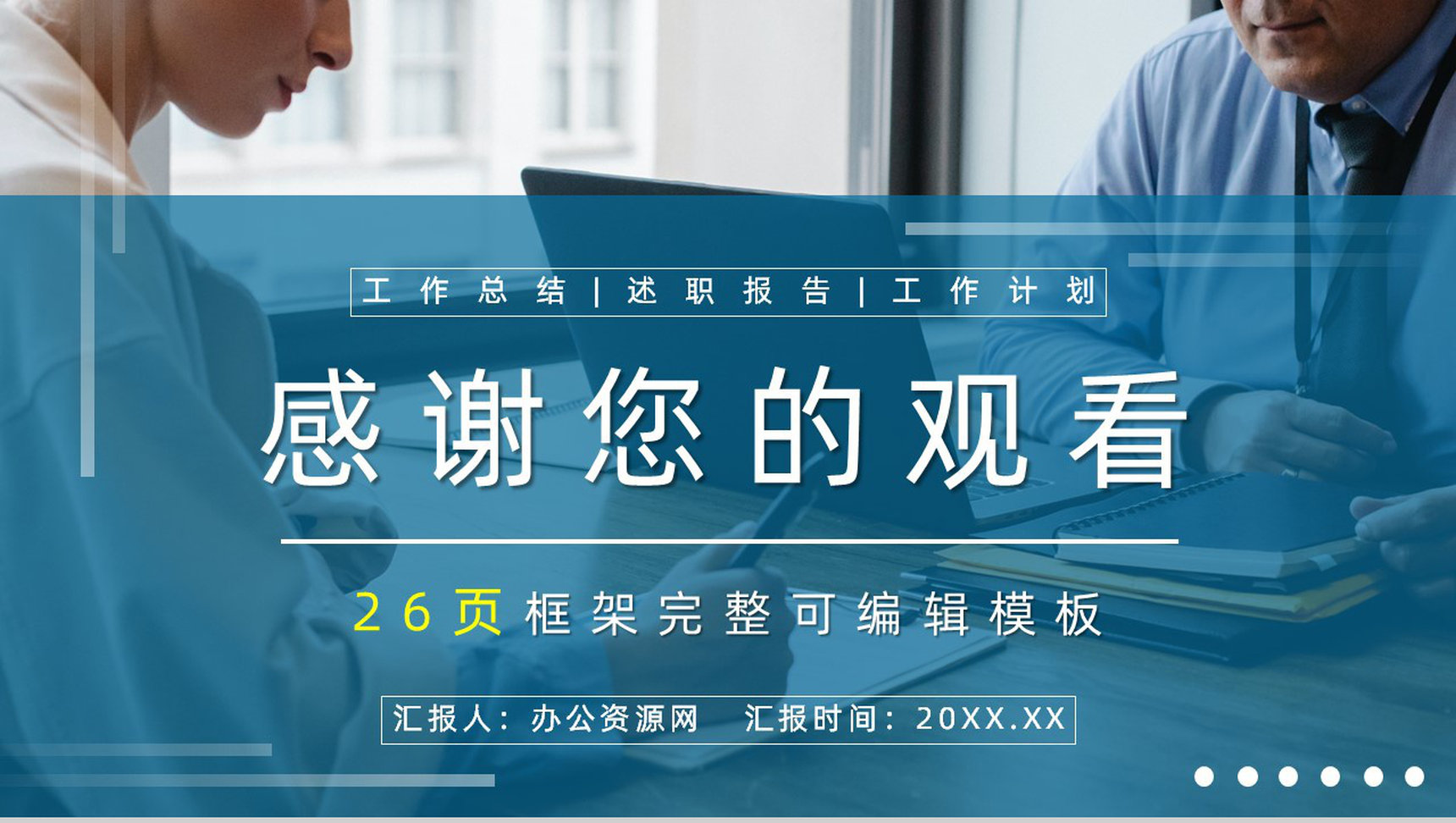 工作总结 | 述职报告 | 工作计划

感谢您的观看

26页框架完整可编辑模板

汇报人：办公资源网　汇报时间：20XX.XX